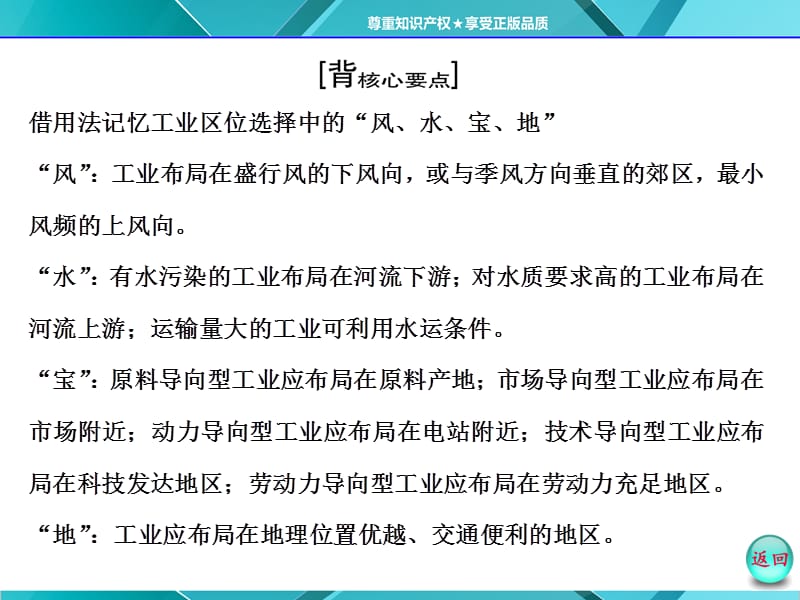 尊重知识产权★享受正版品质

[背核心要点]

借用法记忆工业区位选择中的“风、水、宝、地”

“风”：工业布局在盛行风的下风向，或与季风方向垂直的郊区，最小风频的上风向。

“水”：有水污染的工业布局在河流下游；对水质要求高的工业布局在河流上游；运输量大的工业可利用水运条件。

“宝”：原料导向型工业应布局在原料产地；市场导向型工业应布局在市场附近；动力导向型工业应布局在电站附近；技术导向型工业应布局在科技发达地区；劳动力导向型工业应布局在劳动力充足地区。

“地”：工业应布局在地理位置优越、交通便利的地区。

返回